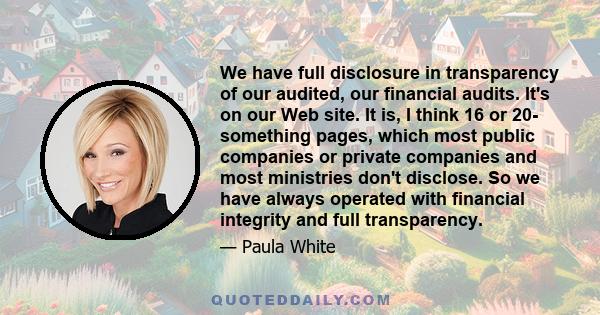 We have full disclosure in transparency of our audited, our financial audits. It's on our Web site. It is, I think 16 or 20-something pages, which most public companies or private companies and most ministries don't disclose. So we have always operated with financial integrity and full transparency.

— Paula White

QUOTEDDAILY.COM